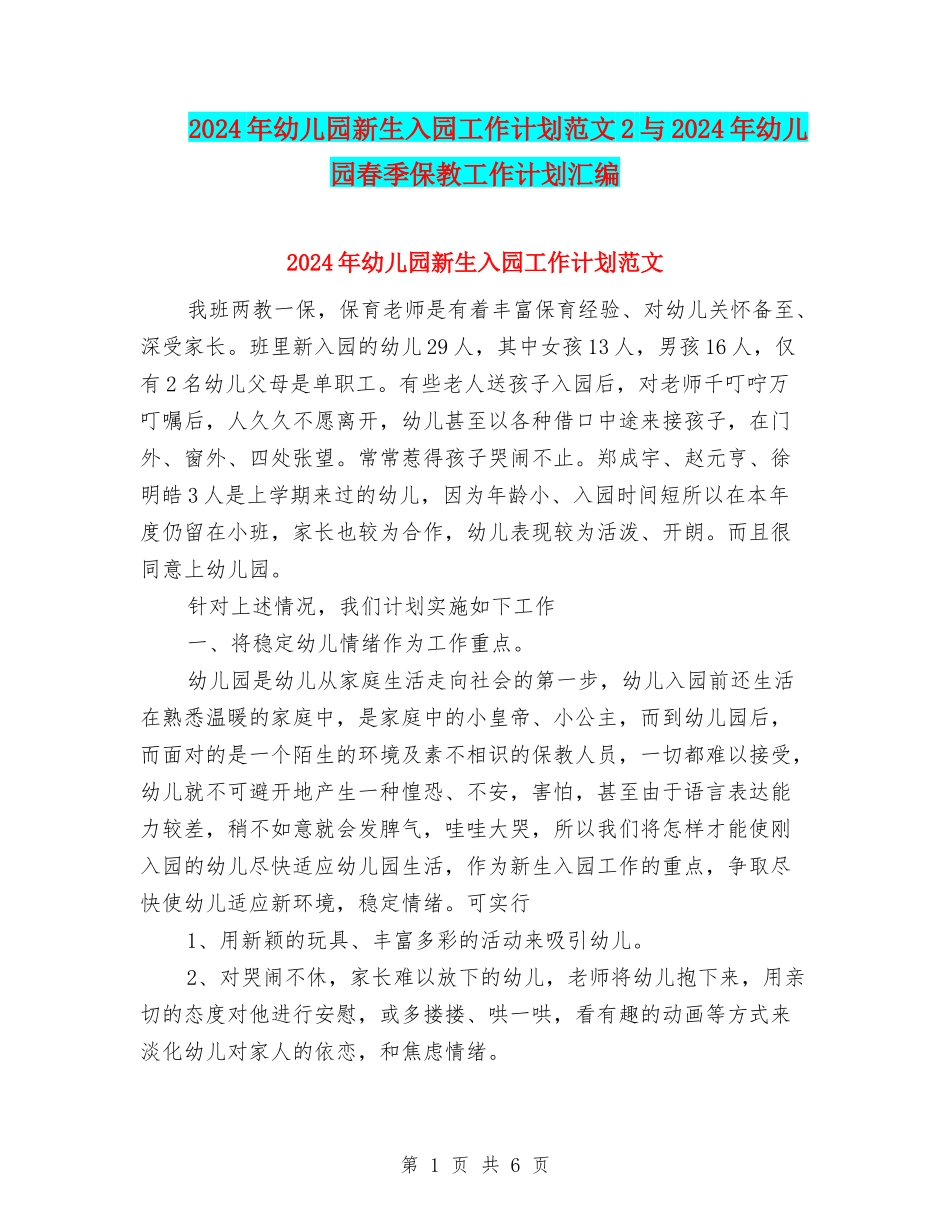 2024年幼儿园新生入园工作计划范文2与2024年幼儿园春季保教工作计划汇编

2024年幼儿园新生入园工作计划范文

我班两教一保，保育老师是有着丰富保育经验、对幼儿关怀备至、深受家长。班里新入园的幼儿29人，其中女孩13人，男孩16人，仅有2名幼儿父母是单职工。有些老人送孩子入园后，对老师千叮咛万叮嘱后，人久久不愿离开，幼儿甚至以各种借口中途来接孩子，在门外、窗外、四处张望。常常惹得孩子哭闹不止。郑成宇、赵元亨、徐明皓3人是上学期来过的幼儿，因为年龄小、入园时间短所以在本年度仍留在小班，家长也较为合作，幼儿表现较为活泼、开朗。而且很同意上幼儿园。

针对上述情况，我们计划实施如下工作

一、将稳定幼儿情绪作为工作重点。

幼儿园是幼儿从家庭生活走向社会的第一步，幼儿入园前还生活在熟悉温暖的家庭中，是家庭中的小皇帝、小公主，而到幼儿园后，而面对的是一个陌生的环境及素不相识的保教人员，一切都难以接受，幼儿就不可避开地产生一种惶恐、不安，害怕，甚至由于语言表达能力较差，稍不如意就会发脾气，哇哇大哭，所以我们将怎样才能使刚入园的幼儿尽快适应幼儿园生活，作为新生入园工作的重点，争取尽快使幼儿适应新环境，稳定情绪。可实行

1、用新颖的玩具、丰富多彩的活动来吸引幼儿。

2、对哭闹不休，家长难以放下的幼儿，老师将幼儿抱下来，用亲切的态度对他进行安慰，或多搂搂、哄一哄，看有趣的动画等方式来淡化幼儿对家人的依恋，和焦虑情绪。

第 1 页 共 6 页